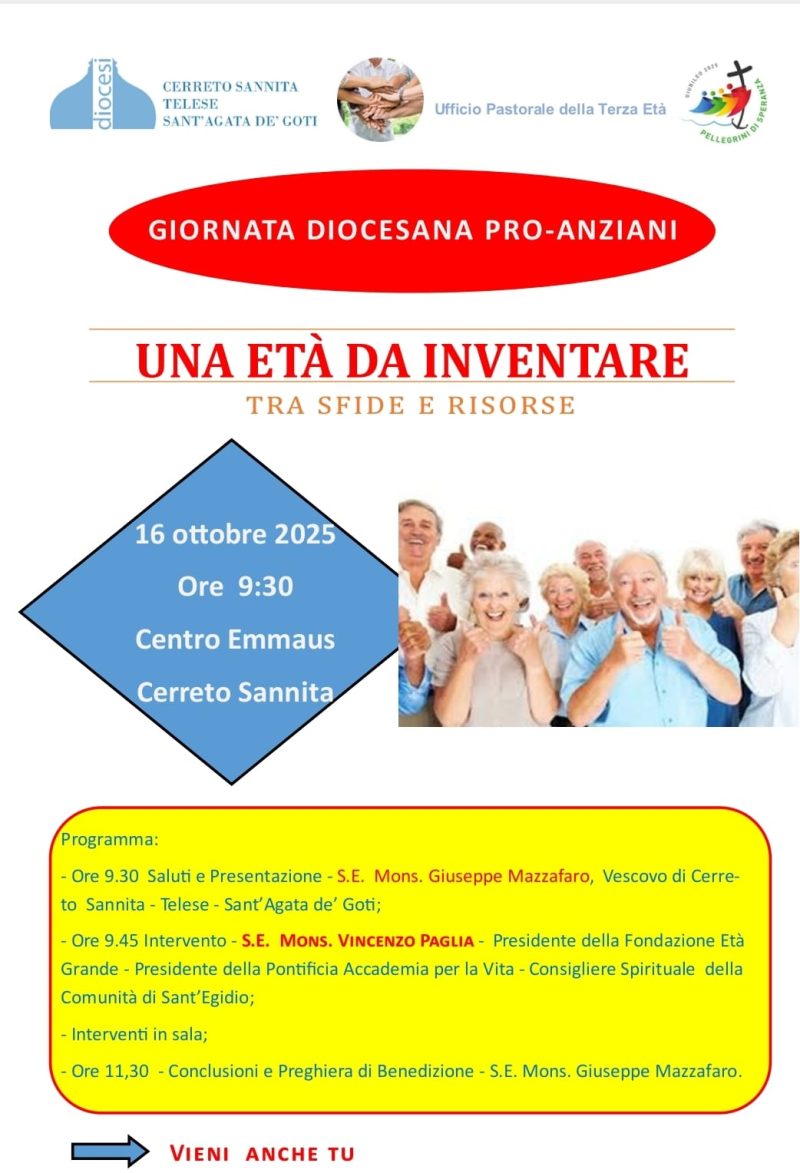 diocesi

CERRETO SANNITA
TELESE
SANT'AGATA DE' GOTI

Ufficio Pastorale della Terza Età

GIUBILEO 2025
PELLEGRINI DI SPERANZA

GIORNATA DIOCESANA PRO-ANZIANI

UNA ETÀ DA INVENTARE

TRA SFIDE E RISORSE

16 ottobre 2025
Ore 9:30
Centro Emmaus
Cerreto Sannita

Programma:

- Ore 9.30 Saluti e Presentazione - S.E. Mons. Giuseppe Mazzafaro, Vescovo di Cerreto Sannita - Telese - Sant'Agata de' Goti;

- Ore 9.45 Intervento - S.E. MONS. VINCENZO PAGLIA - Presidente della Fondazione Età Grande - Presidente della Pontificia Accademia per la Vita - Consigliere Spirituale della Comunità di Sant'Egidio;

- Interventi in sala;

- Ore 11,30 - Conclusioni e Preghiera di Benedizione - S.E. Mons. Giuseppe Mazzafaro.

VIENI ANCHE TU